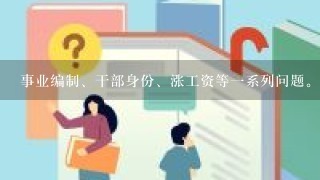 ?

事业编制、干部身份、涨工资等一系列问题。